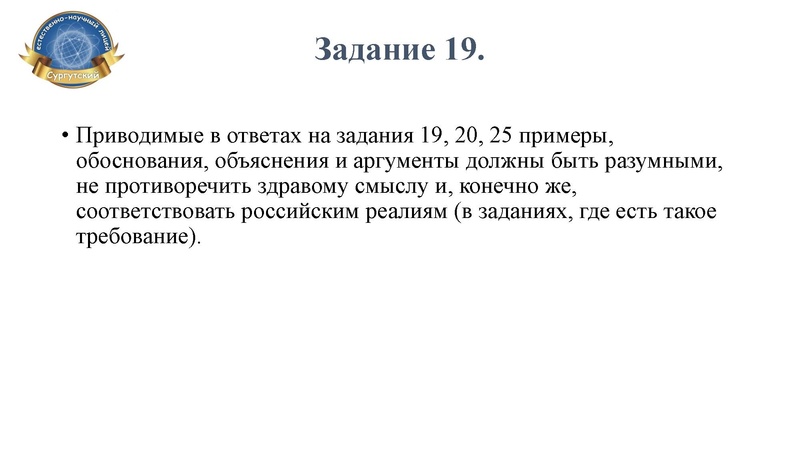 естественно-научный лицей
Сургутский

Задание 19.

• Приводимые в ответах на задания 19, 20, 25 примеры, обоснования, объяснения и аргументы должны быть разумными, не противоречить здравому смыслу и, конечно же, соответствовать российским реалиям (в заданиях, где есть такое требование).